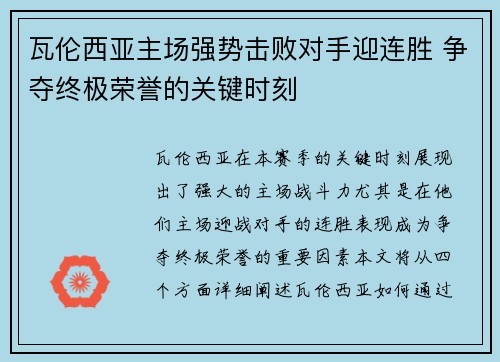 瓦伦西亚主场强势击败对手迎连胜 争夺终极荣誉的关键时刻

瓦伦西亚在本赛季的关键时刻展现出了强大的主场战斗力尤其是在他们主场迎战对手的连胜表现成为争夺终极荣誉的重要因素本文将从四个方面详细阐述瓦伦西亚如何通过